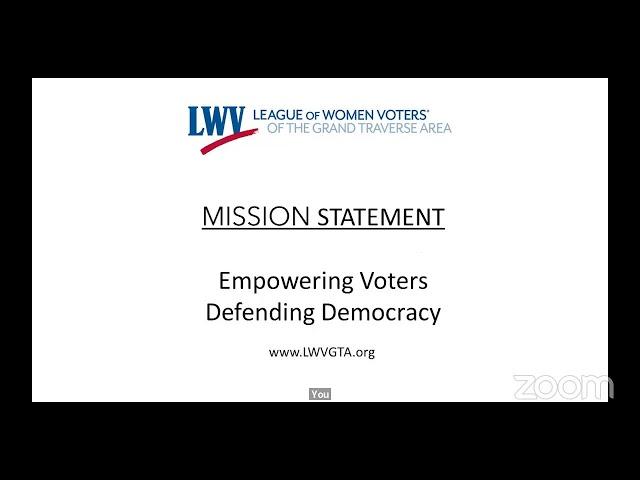 LWV LEAGUE OF WOMEN VOTERS®
OF THE GRAND TRAVERSE AREA

MISSION STATEMENT

Empowering Voters
Defending Democracy

www.LWVGTA.org

You

zoom